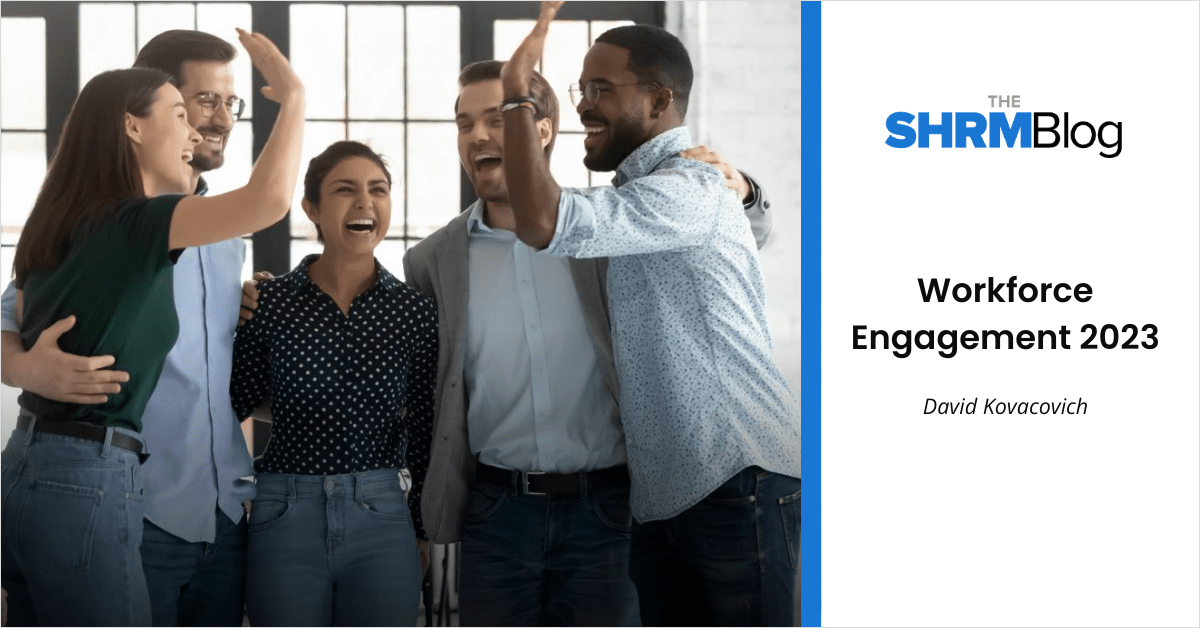 THE SHRMBlog

Workforce Engagement 2023

David Kovacovich